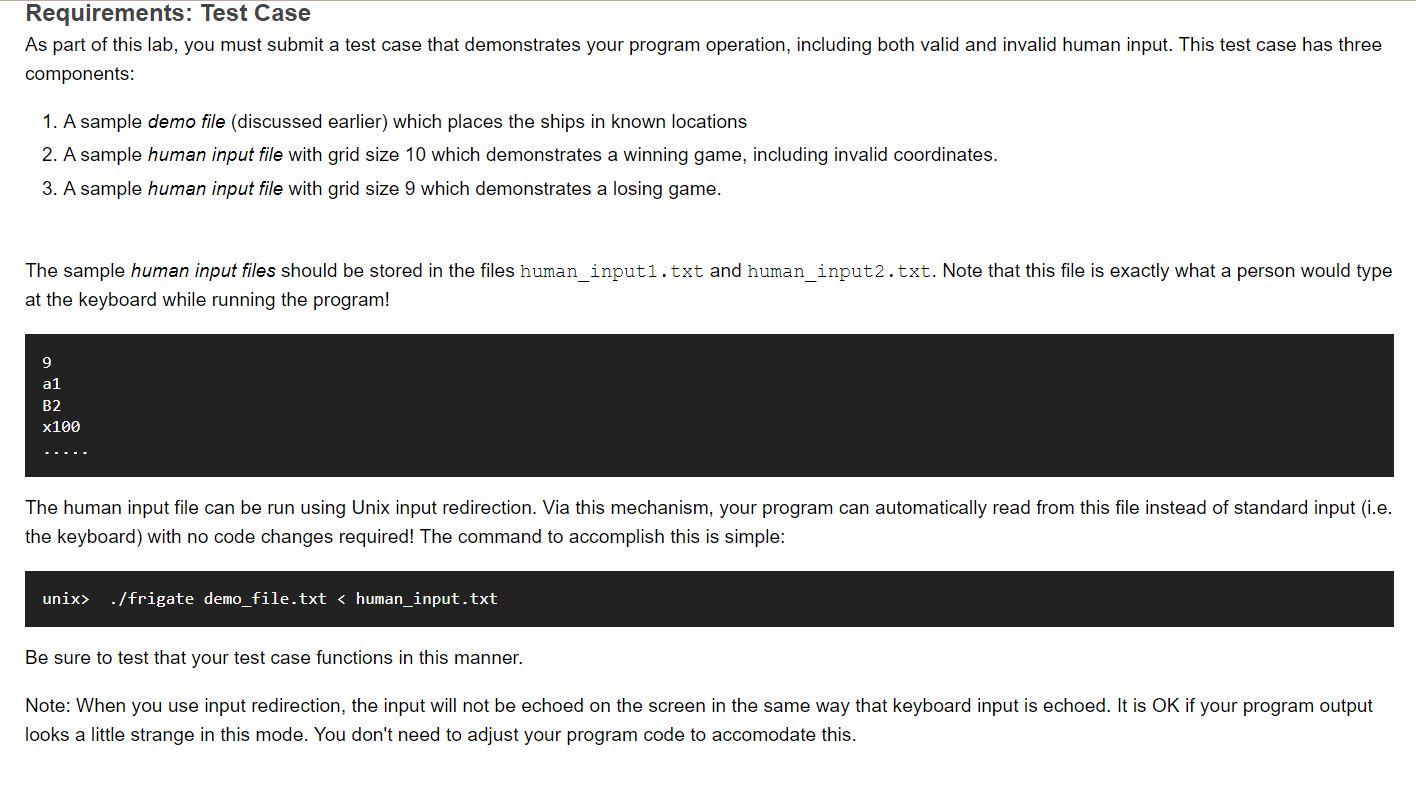 Requirements: Test Case

As part of this lab, you must submit a test case that demonstrates your program operation, including both valid and invalid human input. This test case has three components:

1. A sample demo file (discussed earlier) which places the ships in known locations
2. A sample human input file with grid size 10 which demonstrates a winning game, including invalid coordinates.
3. A sample human input file with grid size 9 which demonstrates a losing game.

The sample human input files should be stored in the files human_input1.txt and human_input2.txt. Note that this file is exactly what a person would type at the keyboard while running the program!

9
a1
B2
x100
.....

The human input file can be run using Unix input redirection. Via this mechanism, your program can automatically read from this file instead of standard input (i.e. the keyboard) with no code changes required! The command to accomplish this is simple:

unix> ./frigate demo_file.txt < human_input.txt

Be sure to test that your test case functions in this manner.

Note: When you use input redirection, the input will not be echoed on the screen in the same way that keyboard input is echoed. It is OK if your program output looks a little strange in this mode. You don't need to adjust your program code to accomodate this.